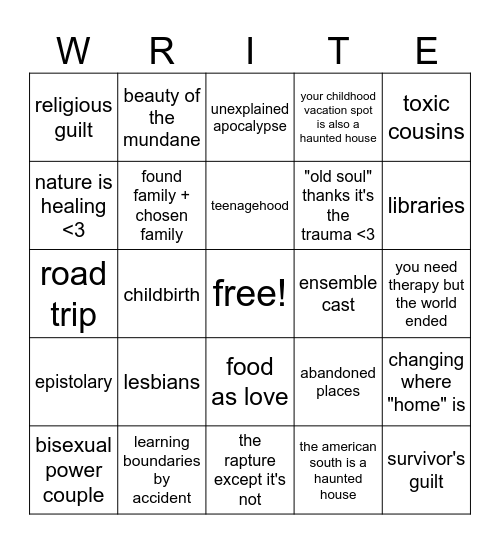 | W | R | I | T | E |
|---|---|---|---|---|
| religious guilt | beauty of the mundane | unexplained apocalypse | your childhood vacation spot is also a haunted house | toxic cousins |
| nature is healing <3 | found family + chosen family | teenagehood | "old soul" thanks it's the trauma <3 | libraries |
| road trip | childbirth | free! | ensemble cast | you need therapy but the world ended |
| epistolary | lesbians | food as love | abandoned places | changing where "home" is |
| bisexual power couple | learning boundaries by accident | the rapture except it's not | the american south is a haunted house | survivor's guilt |